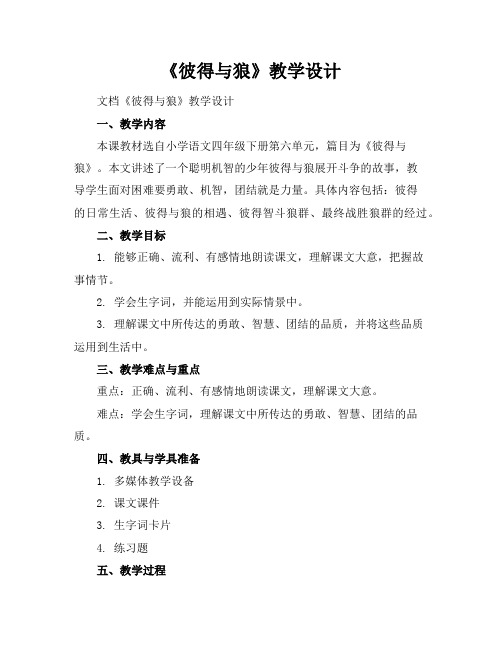 《彼得与狼》教学设计

文档《彼得与狼》教学设计

一、教学内容

本课教材选自小学语文四年级下册第六单元，篇目为《彼得与狼》。本文讲述了一个聪明机智的少年彼得与狼展开斗争的故事，教导学生面对困难要勇敢、机智，团结就是力量。具体内容包括：彼得的日常生活、彼得与狼的相遇、彼得智斗狼群、最终战胜狼群的经过。

二、教学目标

1. 能够正确、流利、有感情地朗读课文，理解课文大意，把握故事情节。

2. 学会生字词，并能运用到实际情景中。

3. 理解课文中所传达的勇敢、智慧、团结的品质，并将这些品质运用到生活中。

三、教学难点与重点

重点：正确、流利、有感情地朗读课文，理解课文大意。

难点：学会生字词，理解课文中所传达的勇敢、智慧、团结的品质。

四、教具与学具准备

1. 多媒体教学设备

2. 课文课件

3. 生字词卡片

4. 练习题

五、教学过程